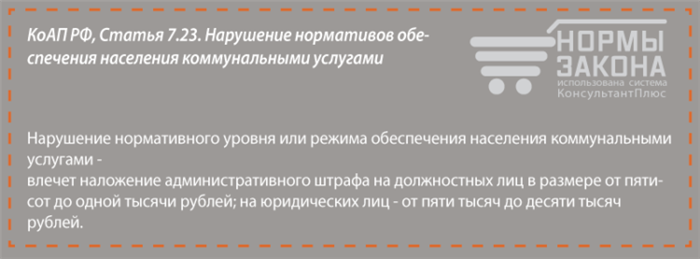 КоАП РФ, Статья 7.23. Нарушение нормативов обеспечения населения коммунальными услугами

НОРМЫ ЗАКОНА
использована система КонсультантПлюс

Нарушение нормативного уровня или режима обеспечения населения коммунальными услугами -
влечет наложение административного штрафа на должностных лиц в размере от пятисот до одной тысячи рублей; на юридических лиц - от пяти тысяч до десяти тысяч рублей.